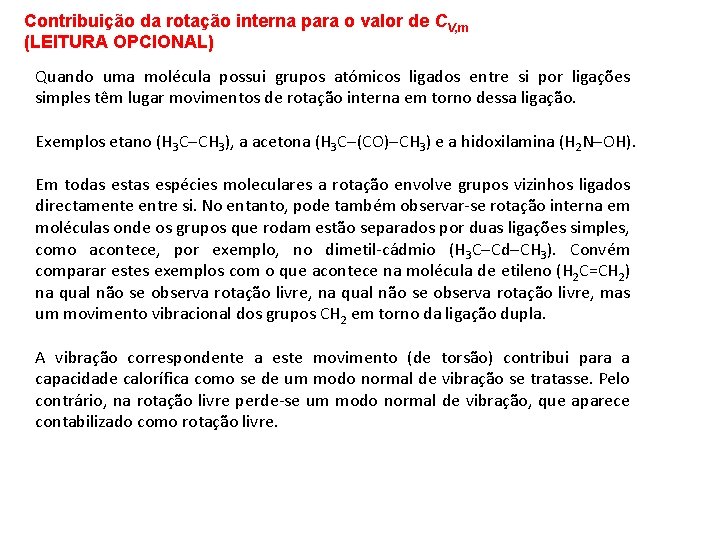 Contribuição da rotação interna para o valor de $C_{V,m}$
(LEITURA OPCIONAL)

Quando uma molécula possui grupos atómicos ligados entre si por ligações simples têm lugar movimentos de rotação interna em torno dessa ligação.

Exemplos etano ($H_3C–CH_3$), a acetona ($H_3C–(CO)–CH_3$) e a hidoxilamina ($H_2N–OH$).

Em todas estas espécies moleculares a rotação envolve grupos vizinhos ligados directamente entre si. No entanto, pode também observar-se rotação interna em moléculas onde os grupos que rodam estão separados por duas ligações simples, como acontece, por exemplo, no dimetil-cádmio ($H_3C–Cd–CH_3$). Convém comparar estes exemplos com o que acontece na molécula de etileno ($H_2C=CH_2$) na qual não se observa rotação livre, na qual não se observa rotação livre, mas um movimento vibracional dos grupos $CH_2$ em torno da ligação dupla.

A vibração correspondente a este movimento (de torsão) contribui para a capacidade calorífica como se de um modo normal de vibração se tratasse. Pelo contrário, na rotação livre perde-se um modo normal de vibração, que aparece contabilizado como rotação livre.